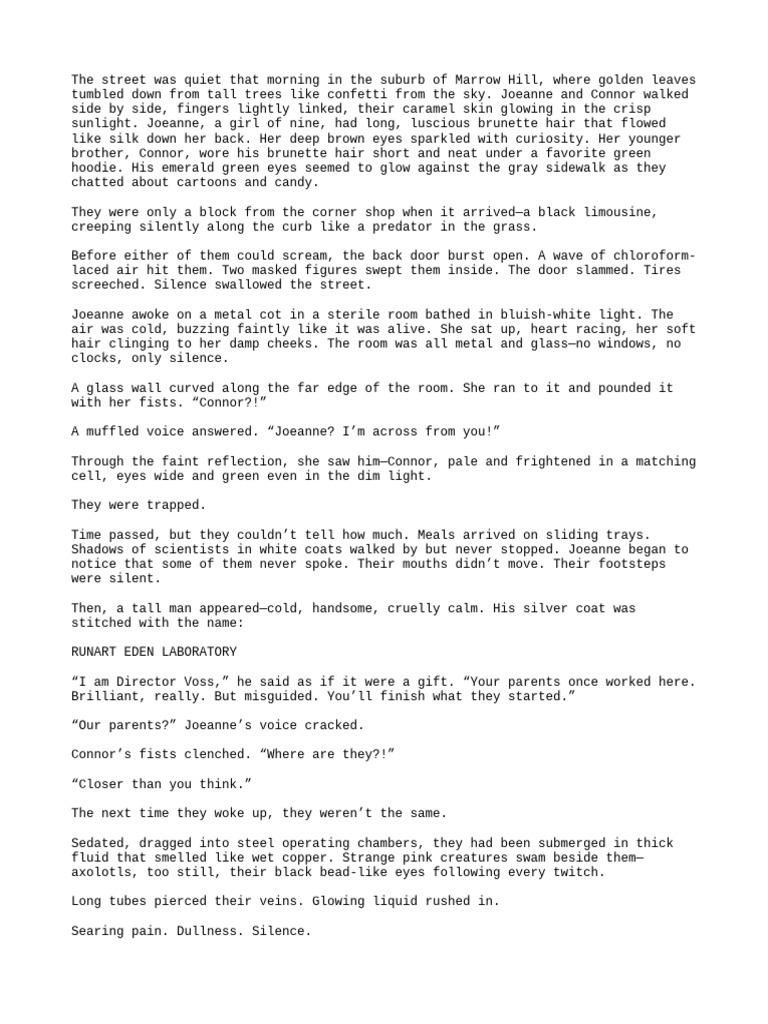 The street was quiet that morning in the suburb of Marrow Hill, where golden leaves tumbled down from tall trees like confetti from the sky. Joeanne and Connor walked side by side, fingers lightly linked, their caramel skin glowing in the crisp sunlight. Joeanne, a girl of nine, had long, luscious brunette hair that flowed like silk down her back. Her deep brown eyes sparkled with curiosity. Her younger brother, Connor, wore his brunette hair short and neat under a favorite green hoodie. His emerald green eyes seemed to glow against the gray sidewalk as they chatted about cartoons and candy.

They were only a block from the corner shop when it arrived—a black limousine, creeping silently along the curb like a predator in the grass.

Before either of them could scream, the back door burst open. A wave of chloroform-laced air hit them. Two masked figures swept them inside. The door slammed. Tires screeched. Silence swallowed the street.

Joeanne awoke on a metal cot in a sterile room bathed in bluish-white light. The air was cold, buzzing faintly like it was alive. She sat up, heart racing, her soft hair clinging to her damp cheeks. The room was all metal and glass—no windows, no clocks, only silence.

A glass wall curved along the far edge of the room. She ran to it and pounded it with her fists. “Connor?!”

A muffled voice answered. “Joeanne? I’m across from you!”

Through the faint reflection, she saw him—Connor, pale and frightened in a matching cell, eyes wide and green even in the dim light.

They were trapped.

Time passed, but they couldn’t tell how much. Meals arrived on sliding trays. Shadows of scientists in white coats walked by but never stopped. Joeanne began to notice that some of them never spoke. Their mouths didn’t move. Their footsteps were silent.

Then, a tall man appeared—cold, handsome, cruelly calm. His silver coat was stitched with the name:

RUNART EDEN LABORATORY

“I am Director Voss,” he said as if it were a gift. “Your parents once worked here. Brilliant, really. But misguided. You’ll finish what they started.”

“Our parents?” Joeanne’s voice cracked.

Connor’s fists clenched. “Where are they?!”

“Closer than you think.”

The next time they woke up, they weren’t the same.

Sedated, dragged into steel operating chambers, they had been submerged in thick fluid that smelled like wet copper. Strange pink creatures swam beside them—axolotls, too still, their black bead-like eyes following every twitch.

Long tubes pierced their veins. Glowing liquid rushed in.

Searing pain. Dullness. Silence.